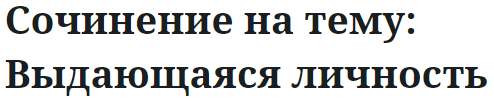 Сочинение на тему: Выдающаяся личность